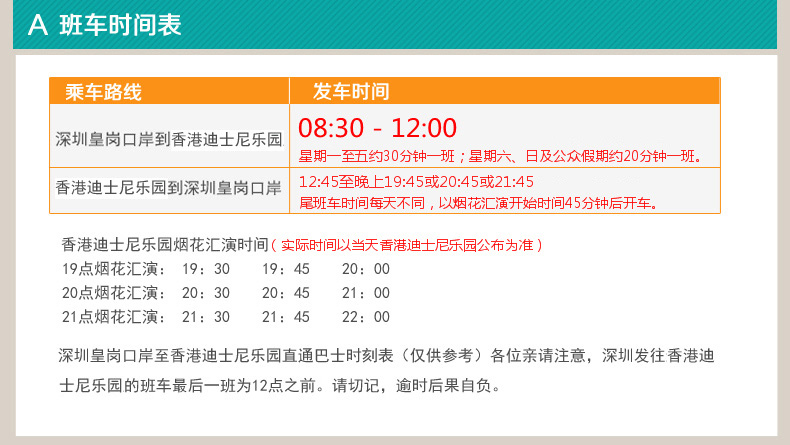 A 班车时间表

| 乘车路线 | 发车时间 |
|---|---|
| 深圳皇岗口岸到香港迪士尼乐园 | 08:30 - 12:00 星期一至五约30分钟一班；星期六、日及公众假期约20分钟一班。 |
| 香港迪士尼乐园到深圳皇岗口岸 | 12:45至晚上19:45或20:45或21:45 尾班车时间每天不同，以烟花汇演开始时间45分钟后开车。 |

香港迪士尼乐园烟花汇演时间（实际时间以当天香港迪士尼乐园公布为准）
19点烟花汇演： 19：30 19：45 20：00
20点烟花汇演： 20：30 20：45 21：00
21点烟花汇演： 21：30 21：45 22：00

深圳皇岗口岸至香港迪士尼乐园直通巴士时刻表（仅供参考）各位亲请注意，深圳发往香港迪士尼乐园的班车最后一班为12点之前。请切记，逾时后果自负。